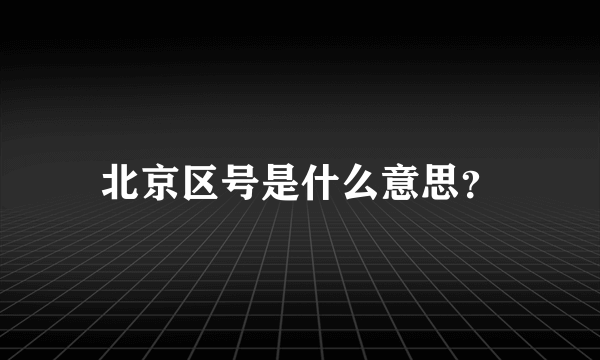 北京区号是什么意思?